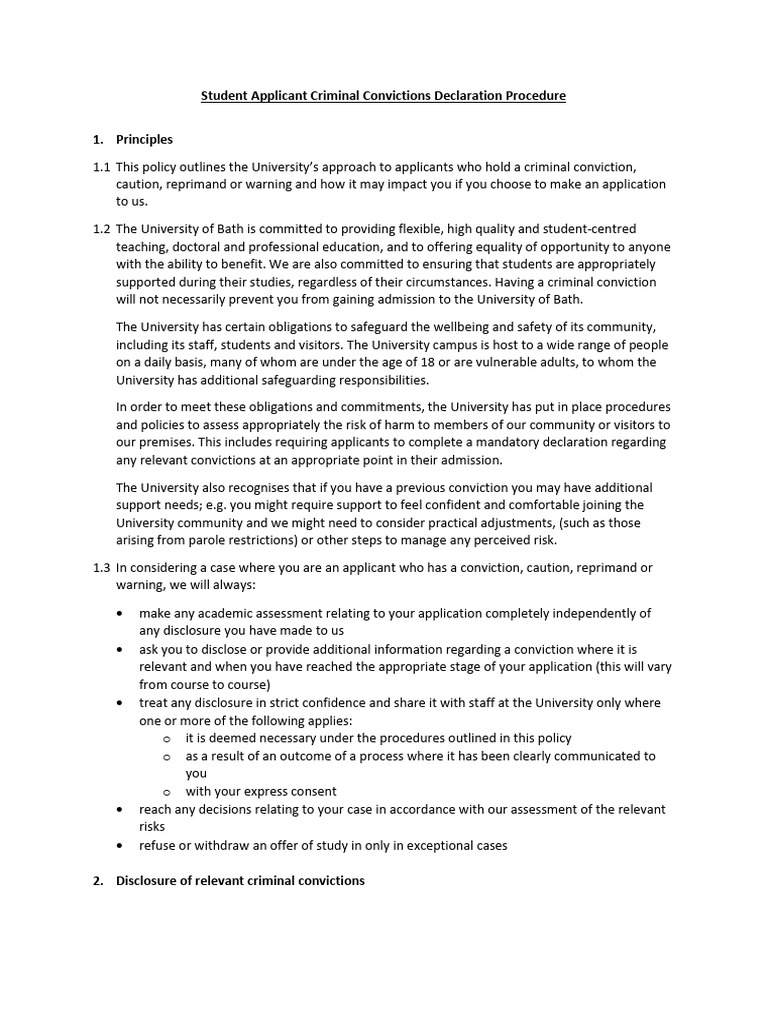 Student Applicant Criminal Convictions Declaration Procedure

1. Principles

1.1 This policy outlines the University's approach to applicants who hold a criminal conviction, caution, reprimand or warning and how it may impact you if you choose to make an application to us.

1.2 The University of Bath is committed to providing flexible, high quality and student-centred teaching, doctoral and professional education, and to offering equality of opportunity to anyone with the ability to benefit. We are also committed to ensuring that students are appropriately supported during their studies, regardless of their circumstances. Having a criminal conviction will not necessarily prevent you from gaining admission to the University of Bath.

The University has certain obligations to safeguard the wellbeing and safety of its community, including its staff, students and visitors. The University campus is host to a wide range of people on a daily basis, many of whom are under the age of 18 or are vulnerable adults, to whom the University has additional safeguarding responsibilities.

In order to meet these obligations and commitments, the University has put in place procedures and policies to assess appropriately the risk of harm to members of our community or visitors to our premises. This includes requiring applicants to complete a mandatory declaration regarding any relevant convictions at an appropriate point in their admission.

The University also recognises that if you have a previous conviction you may have additional support needs; e.g. you might require support to feel confident and comfortable joining the University community and we might need to consider practical adjustments, (such as those arising from parole restrictions) or other steps to manage any perceived risk.

1.3 In considering a case where you are an applicant who has a conviction, caution, reprimand or warning, we will always:

• make any academic assessment relating to your application completely independently of any disclosure you have made to us
• ask you to disclose or provide additional information regarding a conviction where it is relevant and when you have reached the appropriate stage of your application (this will vary from course to course)
• treat any disclosure in strict confidence and share it with staff at the University only where one or more of the following applies:
  o it is deemed necessary under the procedures outlined in this policy
  o as a result of an outcome of a process where it has been clearly communicated to you
  o with your express consent
• reach any decisions relating to your case in accordance with our assessment of the relevant risks
• refuse or withdraw an offer of study in only in exceptional cases

2. Disclosure of relevant criminal convictions